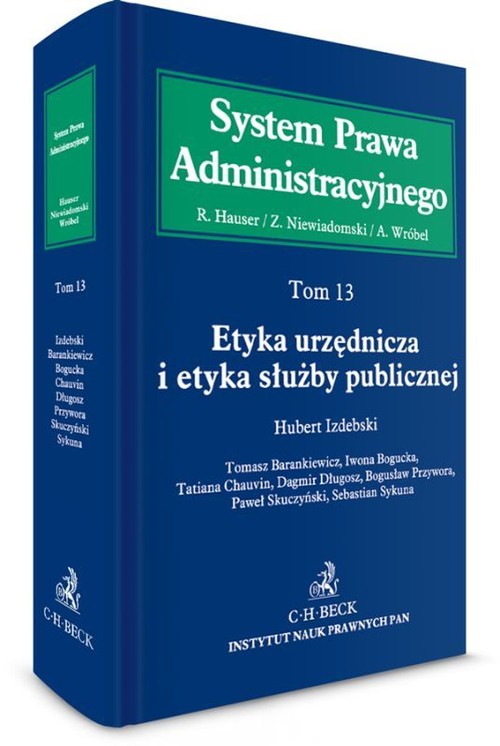 System Prawa Administracyjnego

Hauser
Niewiadomski
Wróbel

Tom 13

Izdebski
Barankiewicz
Bogucka
Chauvin
Długosz
Przywora
Skuczyński
Sykuna

C·H·BECK

System Prawa Administracyjnego

R. Hauser / Z. Niewiadomski / A. Wróbel

Tom 13

Etyka urzędnicza i etyka służby publicznej

Hubert Izdebski

Tomasz Barankiewicz, Iwona Bogucka, Tatiana Chauvin, Dagmir Długosz, Bogusław Przywora, Paweł Skuczyński, Sebastian Sykuna

C·H·BECK
INSTYTUT NAUK PRAWNYCH PAN